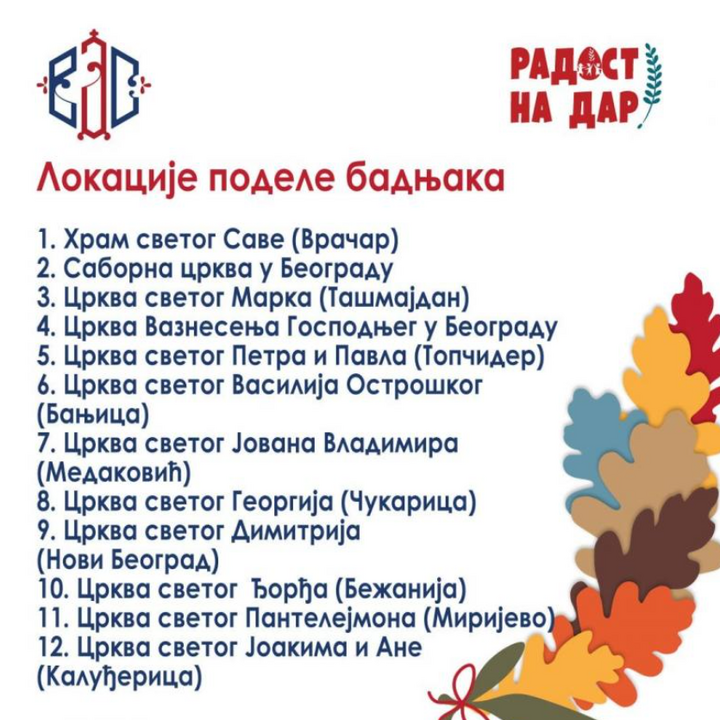 РАДОСТ
НА ДАР

Локације поделе бадњака

1. Храм светог Саве (Врачар)
2. Саборна црква у Београду
3. Црква светог Марка (Ташмајдан)
4. Црква Вазнесења Господњег у Београду
5. Црква светог Петра и Павла (Топчидер)
6. Црква светог Василија Острошког (Бањица)
7. Црква светог Јована Владимира (Медаковић)
8. Црква светог Георгија (Чукарица)
9. Црква светог Димитрија (Нови Београд)
10. Црква светог Ђорђа (Бежанија)
11. Црква светог Пантелејмона (Миријево)
12. Црква светог Јоакима и Ане (Калуђерица)